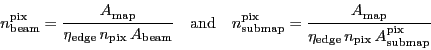 $n_{\mathrm{beam}}^{\mathrm{pix}} = \frac{A_{\mathrm{map}}}{\eta_{\mathrm{edge}}\, n_{\mathrm{pix}}\, A_{\mathrm{beam}}}$ and $n_{\mathrm{submap}}^{\mathrm{pix}} = \frac{A_{\mathrm{map}}}{\eta_{\mathrm{edge}}\, n_{\mathrm{pix}}\, A_{\mathrm{submap}}^{\mathrm{pix}}}$